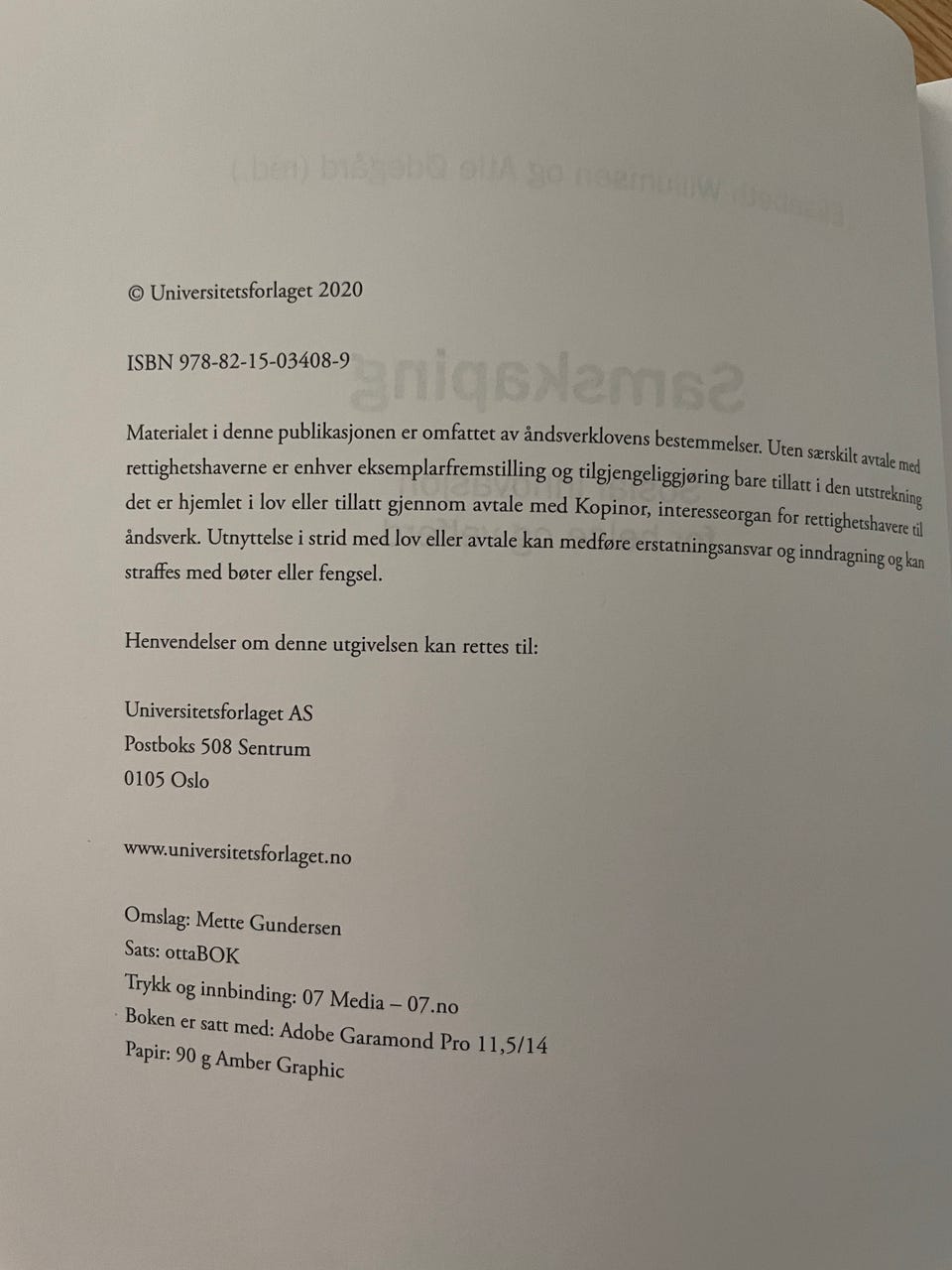 © Universitetsforlaget 2020

ISBN 978-82-15-03408-9

Materialet i denne publikasjonen er omfattet av åndsverklovens bestemmelser. Uten særskilt avtale med rettighetshaverne er enhver eksemplarfremstilling og tilgjengeliggjøring bare tillatt i den utstrekning det er hjemlet i lov eller tillatt gjennom avtale med Kopinor, interesseorgan for rettighetshavere til åndsverk. Utnyttelse i strid med lov eller avtale kan medføre erstatningsansvar og inndragning og kan straffes med bøter eller fengsel.

Henvendelser om denne utgivelsen kan rettes til:

Universitetsforlaget AS
Postboks 508 Sentrum
0105 Oslo

www.universitetsforlaget.no

Omslag: Mette Gundersen
Sats: ottaBOK
Trykk og innbinding: 07 Media – 07.no
Boken er satt med: Adobe Garamond Pro 11,5/14
Papir: 90 g Amber Graphic